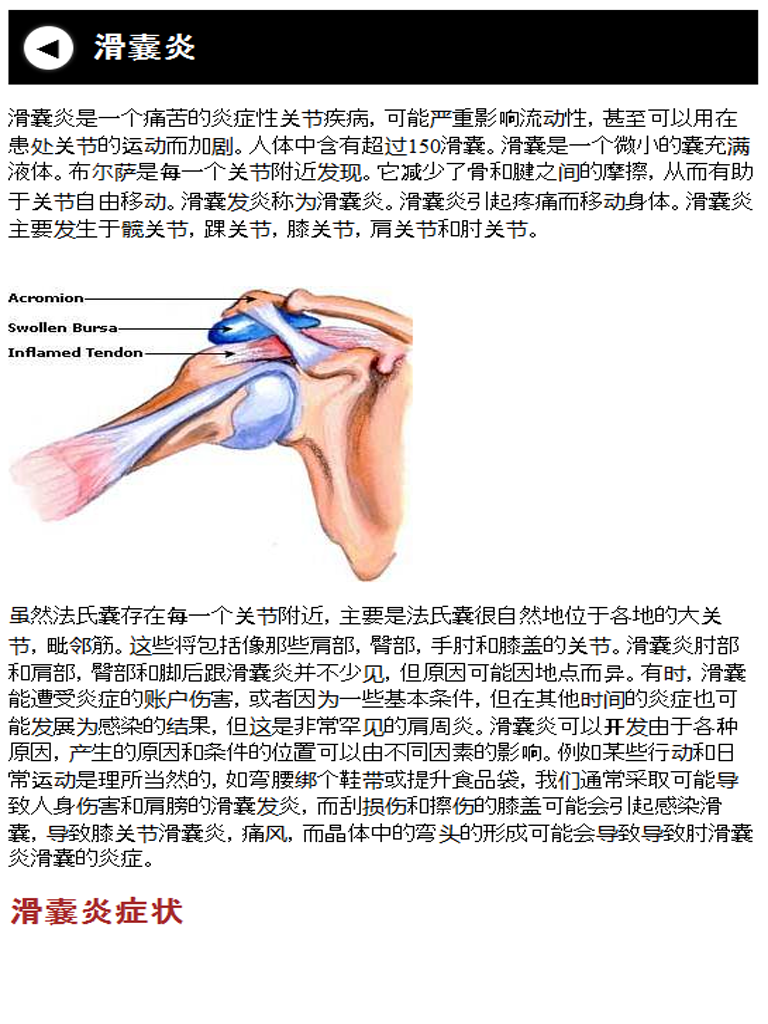 滑囊炎

滑囊炎是一个痛苦的炎症性关节疾病，可能严重影响流动性，甚至可以用在患处关节的运动而加剧。人体中含有超过150滑囊。滑囊是一个微小的囊充满液体。布尔萨是每一个关节附近发现。它减少了骨和腱之间的摩擦，从而有助于关节自由移动。滑囊发炎称为滑囊炎。滑囊炎引起疼痛而移动身体。滑囊炎主要发生于髋关节，踝关节，膝关节，肩关节和肘关节。

Acromion
Swollen Bursa
Inflamed Tendon

虽然法氏囊存在每一个关节附近，主要是法氏囊很自然地位于各地的大关节，毗邻筋。这些将包括像那些肩部，臀部，手肘和膝盖的关节。滑囊炎肘部和肩部，臀部和脚后跟滑囊炎并不少见，但原因可能因地点而异。有时，滑囊能遭受炎症的账户伤害，或者因为一些基本条件，但在其他时间的炎症也可能发展为感染的结果，但这是非常罕见的肩周炎。滑囊炎可以开发由于各种原因，产生的原因和条件的位置可以由不同因素的影响。例如某些行动和日常运动是理所当然的，如弯腰绑个鞋带或提升食品袋，我们通常采取可能导致人身伤害和肩膀的滑囊发炎，而刮损伤和擦伤的膝盖可能会引起感染滑囊，导致膝关节滑囊炎，痛风，而晶体中的弯头的形成可能会导致导致肘滑囊炎滑囊的炎症。

滑囊炎症状